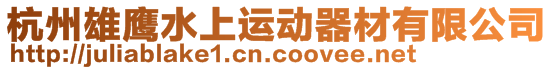 杭州雄鹰水上运动器材有限公司
http://juliablake1.cn.coovee.net